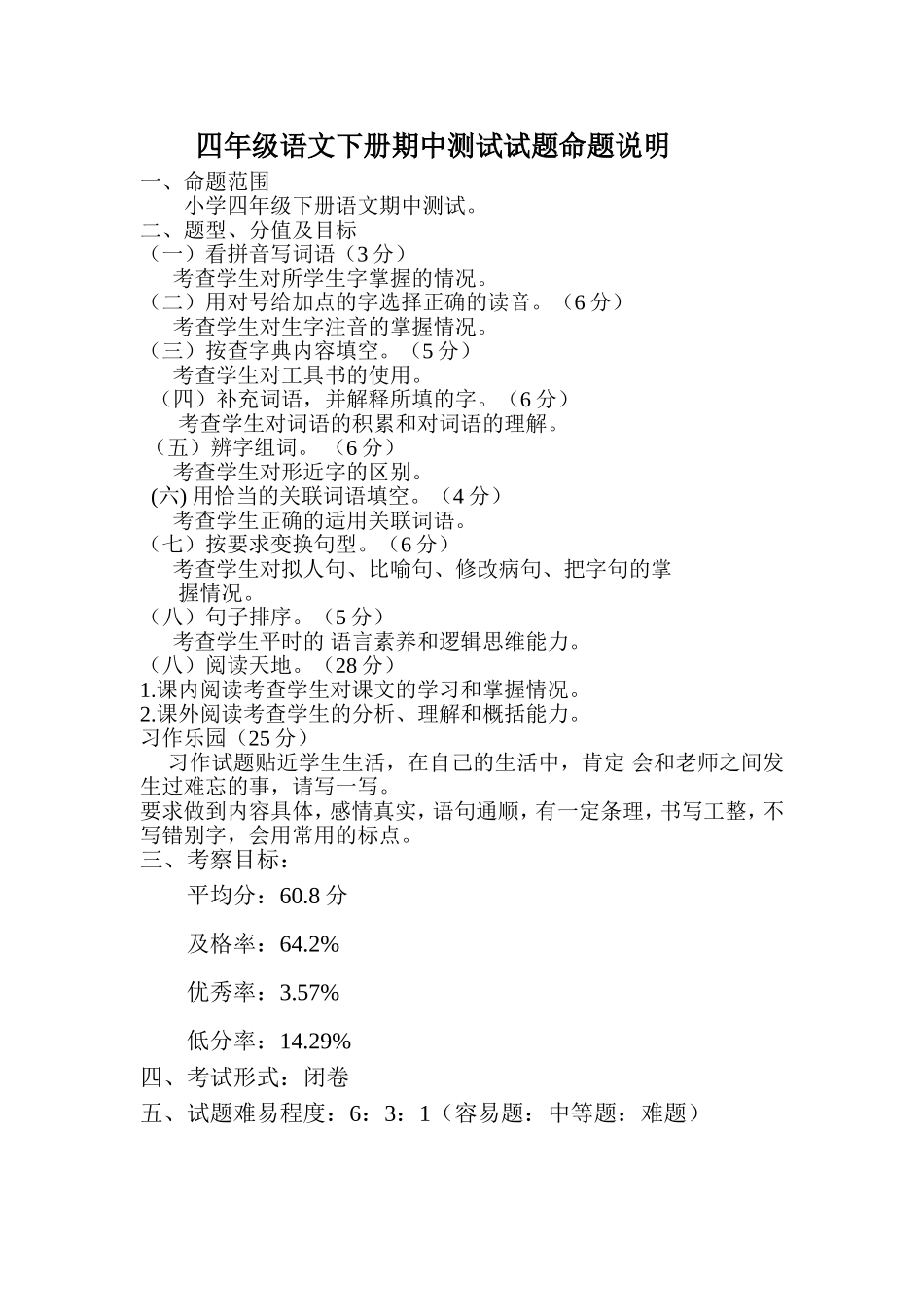 四年级语文下册期中测试试题命题说明

一、命题范围

小学四年级下册语文期中测试。

二、题型、分值及目标

（一）看拼音写词语（3分）

考查学生对所学生字掌握的情况。

（二）用对号给加点的字选择正确的读音。（6分）

考查学生对生字注音的掌握情况。

（三）按查字典内容填空。（5分）

考查学生对工具书的使用。

（四）补充词语，并解释所填的字。（6分）

考查学生对词语的积累和对词语的理解。

（五）辨字组词。（6分）

考查学生对形近字的区别。

(六) 用恰当的关联词语填空。（4分）

考查学生正确的适用关联词语。

（七）按要求变换句型。（6分）

考查学生对拟人句、比喻句、修改病句、把字句的掌握情况。

（八）句子排序。（5分）

考查学生平时的 语言素养和逻辑思维能力。

（八）阅读天地。（28分）

1.课内阅读考查学生对课文的学习和掌握情况。

2.课外阅读考查学生的分析、理解和概括能力。

习作乐园（25分）

习作试题贴近学生生活，在自己的生活中，肯定 会和老师之间发生过难忘的事，请写一写。

要求做到内容具体，感情真实，语句通顺，有一定条理，书写工整，不写错别字，会用常用的标点。

三、考察目标：

平均分：60.8分

及格率：64.2%

优秀率：3.57%

低分率：14.29%

四、考试形式：闭卷

五、试题难易程度：6：3：1（容易题：中等题：难题）